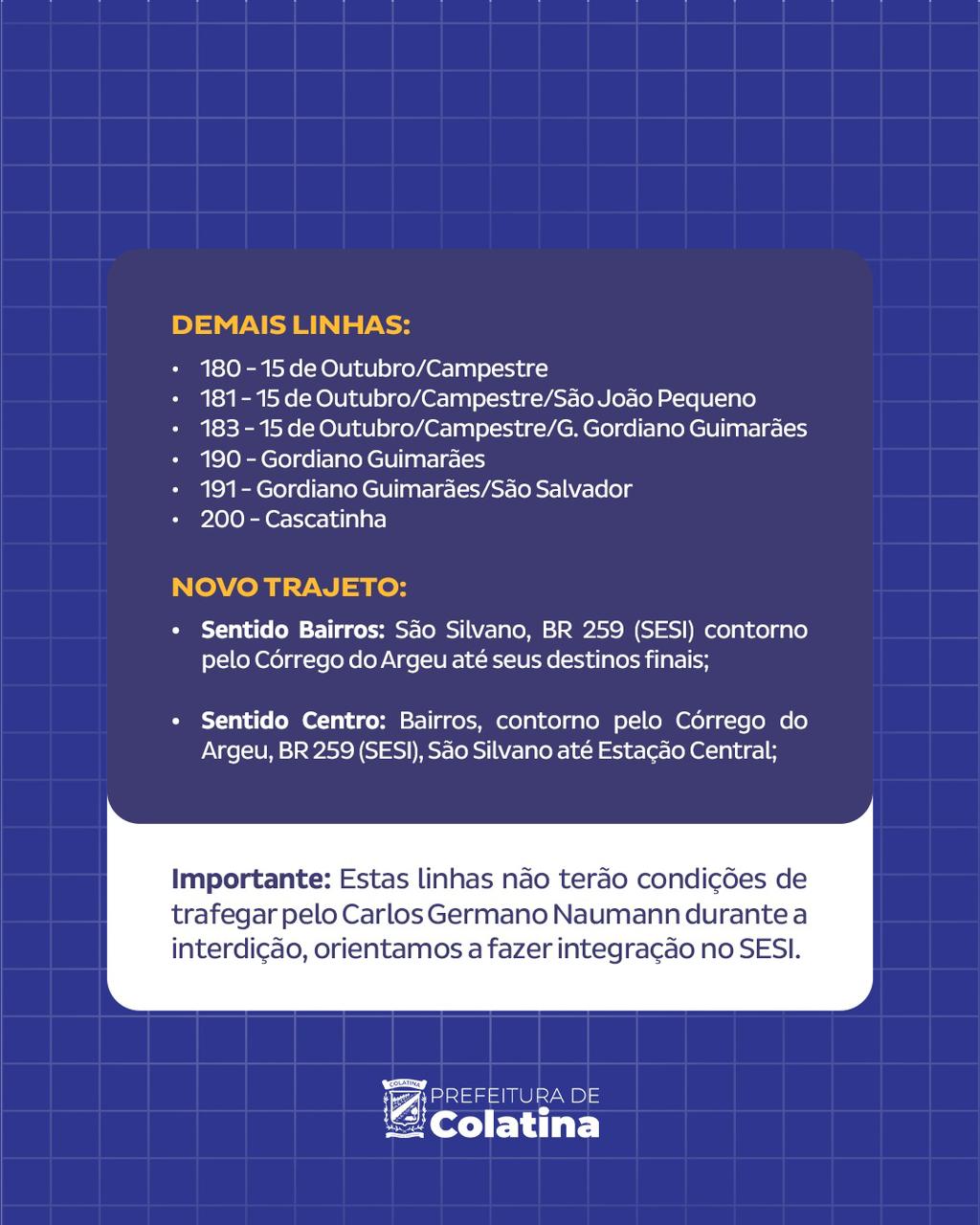 DEMAIS LINHAS:

• 180 - 15 de Outubro/Campestre
• 181 - 15 de Outubro/Campestre/São João Pequeno
• 183 - 15 de Outubro/Campestre/G. Gordiano Guimarães
• 190 - Gordiano Guimarães
• 191 - Gordiano Guimarães/São Salvador
• 200 - Cascatinha

NOVO TRAJETO:

• Sentido Bairros: São Silvano, BR 259 (SESI) contorno pelo Córrego do Argeu até seus destinos finais;

• Sentido Centro: Bairros, contorno pelo Córrego do Argeu, BR 259 (SESI), São Silvano até Estação Central;

Importante: Estas linhas não terão condições de trafegar pelo Carlos Germano Naumann durante a interdição, orientamos a fazer integração no SESI.

COLATINA

PREFEITURA DE
Colatina